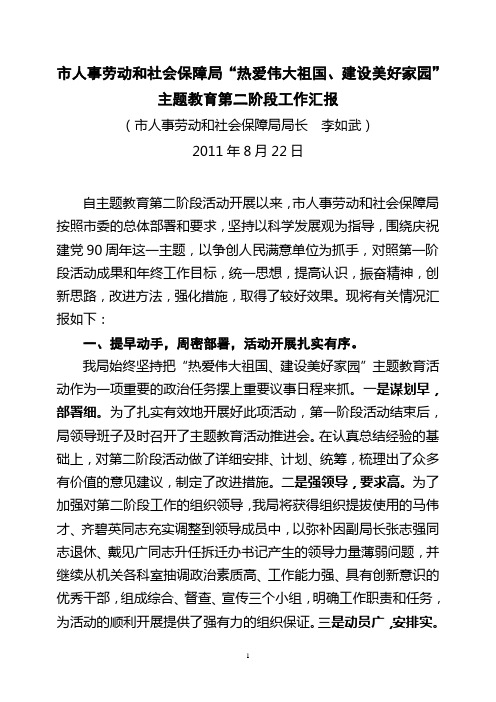 市人事劳动和社会保障局“热爱伟大祖国、建设美好家园”主题教育第二阶段工作汇报

（市人事劳动和社会保障局局长　李如武）

2011 年 8 月 22 日

自主题教育第二阶段活动开展以来，市人事劳动和社会保障局按照市委的总体部署和要求，坚持以科学发展观为指导，围绕庆祝建党 90 周年这一主题，以争创人民满意单位为抓手，对照第一阶段活动成果和年终工作目标，统一思想，提高认识，振奋精神，创新思路，改进方法，强化措施，取得了较好效果。现将有关情况汇报如下：

一、提早动手，周密部署，活动开展扎实有序。

我局始终坚持把“热爱伟大祖国、建设美好家园”主题教育活动作为一项重要的政治任务摆上重要议事日程来抓。一是谋划早，部署细。为了扎实有效地开展好此项活动，第一阶段活动结束后，局领导班子及时召开了主题教育活动推进会。在认真总结经验的基础上，对第二阶段活动做了详细安排、计划、统筹，梳理出了众多有价值的意见建议，制定了改进措施。二是强领导，要求高。为了加强对第二阶段工作的组织领导，我局将获得组织提拔使用的马伟才、齐碧英同志充实调整到领导成员中，以弥补因副局长张志强同志退休、戴见广同志升任拆迁办书记产生的领导力量薄弱问题，并继续从机关各科室抽调政治素质高、工作能力强、具有创新意识的优秀干部，组成综合、督查、宣传三个小组，明确工作职责和任务，为活动的顺利开展提供了强有力的组织保证。三是动员广，安排实。

1